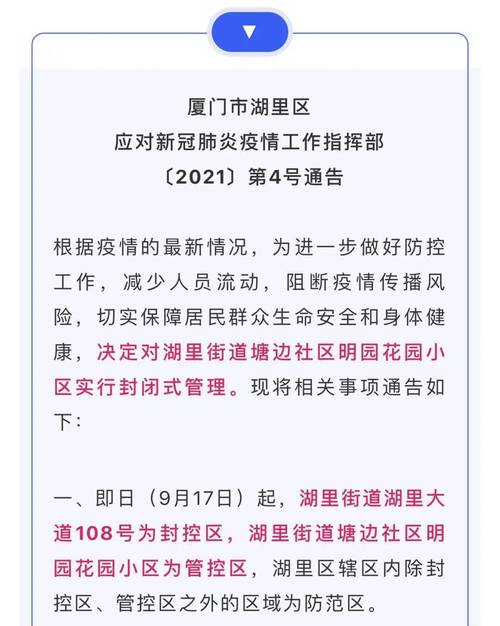 ▼

厦门市湖里区
应对新冠肺炎疫情工作指挥部
〔2021〕第4号通告

根据疫情的最新情况，为进一步做好防控工作，减少人员流动，阻断疫情传播风险，切实保障居民群众生命安全和身体健康，决定对湖里街道塘边社区明园花园小区实行封闭式管理。现将相关事项通告如下：

一、即日（9月17日）起，湖里街道湖里大道108号为封控区，湖里街道塘边社区明园花园小区为管控区，湖里区辖区内除封控区、管控区之外的区域为防范区。